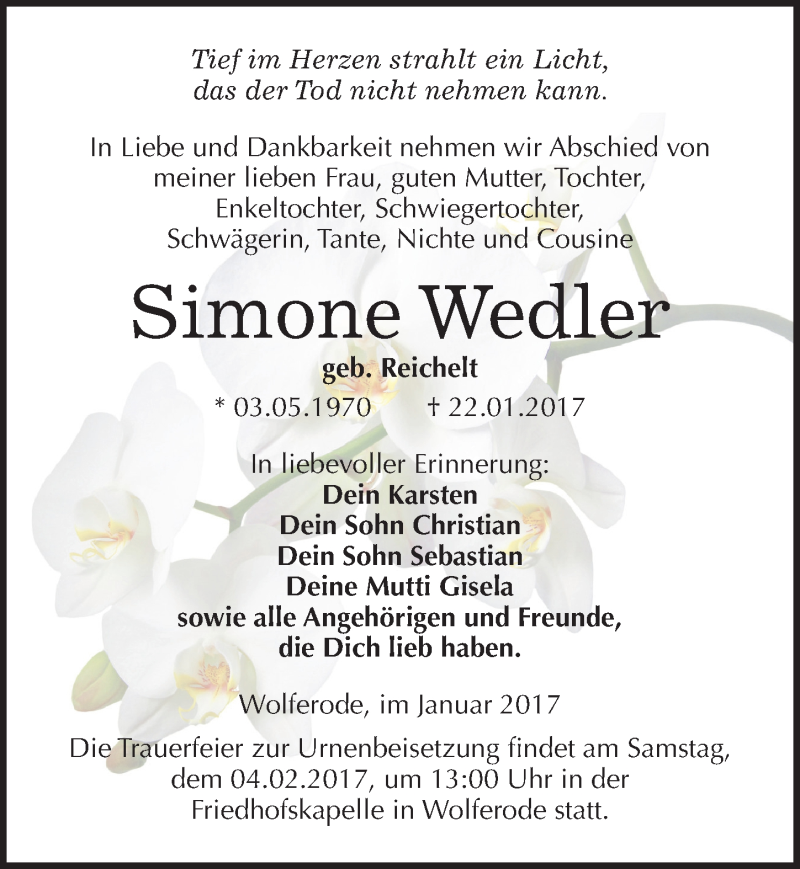 Tief im Herzen strahlt ein Licht,
das der Tod nicht nehmen kann.

In Liebe und Dankbarkeit nehmen wir Abschied von meiner lieben Frau, guten Mutter, Tochter, Enkeltochter, Schwiegertochter, Schwägerin, Tante, Nichte und Cousine

Simone Wedler

geb. Reichelt

* 03.05.1970 † 22.01.2017

In liebevoller Erinnerung:
Dein Karsten
Dein Sohn Christian
Dein Sohn Sebastian
Deine Mutti Gisela
sowie alle Angehörigen und Freunde,
die Dich lieb haben.

Wolferode, im Januar 2017

Die Trauerfeier zur Urnenbeisetzung findet am Samstag, dem 04.02.2017, um 13:00 Uhr in der Friedhofskapelle in Wolferode statt.